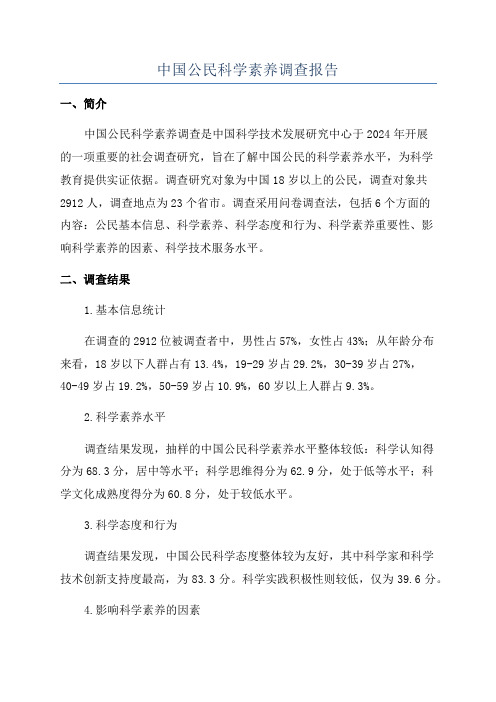 中国公民科学素养调查报告

一、简介

中国公民科学素养调查是中国科学技术发展研究中心于2024年开展的一项重要的社会调查研究，旨在了解中国公民的科学素养水平，为科学教育提供实证依据。调查研究对象为中国18岁以上的公民，调查对象共2912人，调查地点为23个省市。调查采用问卷调查法，包括6个方面的内容：公民基本信息、科学素养、科学态度和行为、科学素养重要性、影响科学素养的因素、科学技术服务水平。

二、调查结果

1.基本信息统计

在调查的2912位被调查者中，男性占57%，女性占43%；从年龄分布来看，18岁以下人群占有13.4%，19-29岁占29.2%，30-39岁占27%，40-49岁占19.2%，50-59岁占10.9%，60岁以上人群占9.3%。

2.科学素养水平

调查结果发现，抽样的中国公民科学素养水平整体较低：科学认知得分为68.3分，居中等水平；科学思维得分为62.9分，处于低等水平；科学文化成熟度得分为60.8分，处于较低水平。

3.科学态度和行为

调查结果发现，中国公民科学态度整体较为友好，其中科学家和科学技术创新支持度最高，为83.3分。科学实践积极性则较低，仅为39.6分。

4.影响科学素养的因素